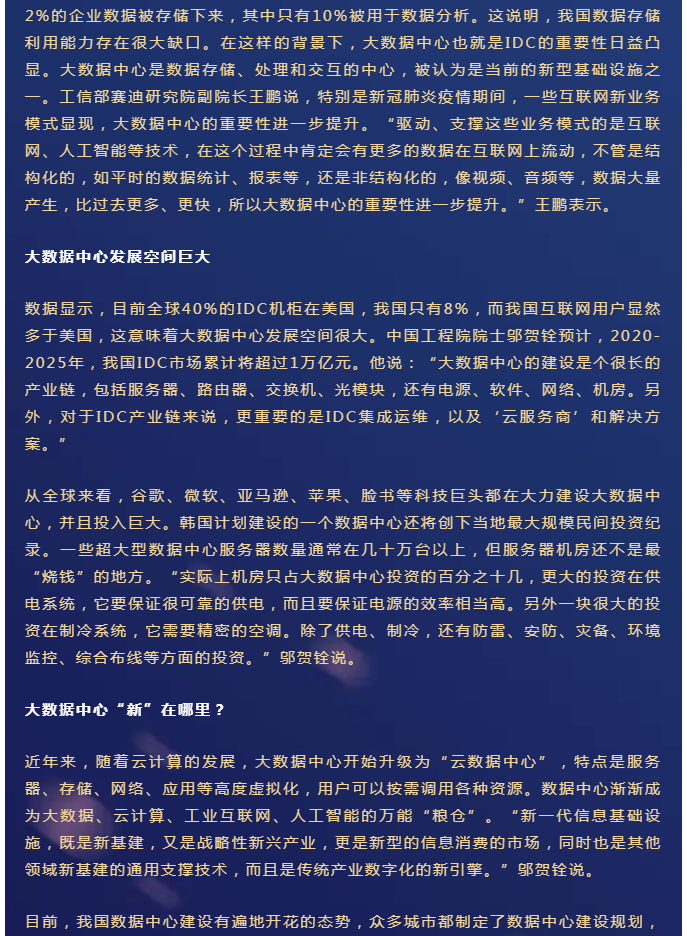 2%的企业数据被存储下来，其中只有10%被用于数据分析。这说明，我国数据存储利用能力存在很大缺口。在这样的背景下，大数据中心也就是IDC的重要性日益凸显。大数据中心是数据存储、处理和交互的中心，被认为是当前的新型基础设施之一。工信部赛迪研究院副院长王鹏说，特别是新冠肺炎疫情期间，一些互联网新业务模式显现，大数据中心的重要性进一步提升。“驱动、支撑这些业务模式的是互联网、人工智能等技术，在这个过程中肯定会有更多的数据在互联网上流动，不管是结构化的，如平时的数据统计、报表等，还是非结构化的，像视频、音频等，数据大量产生，比过去更多、更快，所以大数据中心的重要性进一步提升。”王鹏表示。

大数据中心发展空间巨大

数据显示，目前全球40%的IDC机柜在美国，我国只有8%，而我国互联网用户显然多于美国，这意味着大数据中心发展空间很大。中国工程院院士邬贺铨预计，2020-2025年，我国IDC市场累计将超过1万亿元。他说：“大数据中心的建设是个很长的产业链，包括服务器、路由器、交换机、光模块，还有电源、软件、网络、机房。另外，对于IDC产业链来说，更重要的是IDC集成运维，以及‘云服务商’和解决方案。”

从全球来看，谷歌、微软、亚马逊、苹果、脸书等科技巨头都在大力建设大数据中心，并且投入巨大。韩国计划建设的一个数据中心还将创下当地最大规模民间投资纪录。一些超大型数据中心服务器数量通常在几十万台以上，但服务器机房还不是最“烧钱”的地方。“实际上机房只占大数据中心投资的百分之十几，更大的投资在供电系统，它要保证很可靠的供电，而且要保证电源的效率相当高。另外一块很大的投资在制冷系统，它需要精密的空调。除了供电、制冷，还有防雷、安防、灾备、环境监控、综合布线等方面的投资。”邬贺铨说。

大数据中心“新”在哪里？

近年来，随着云计算的发展，大数据中心开始升级为“云数据中心”，特点是服务器、存储、网络、应用等高度虚拟化，用户可以按需调用各种资源。数据中心渐渐成为大数据、云计算、工业互联网、人工智能的万能“粮仓”。“新一代信息基础设施，既是新基建，又是战略性新兴产业，更是新型的信息消费的市场，同时也是其他领域新基建的通用支撑技术，而且是传统产业数字化的新引擎。”邬贺铨说。

目前，我国数据中心建设有遍地开花的态势，众多城市都制定了数据中心建设规划，